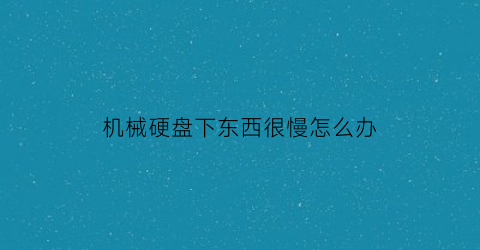 机械硬盘下东西很慢怎么办